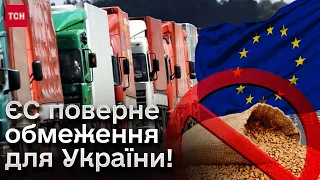 ТСН

ЄС поверне обмеження для України!